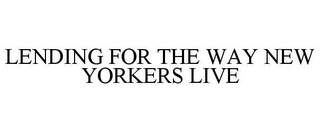 LENDING FOR THE WAY NEW YORKERS LIVE